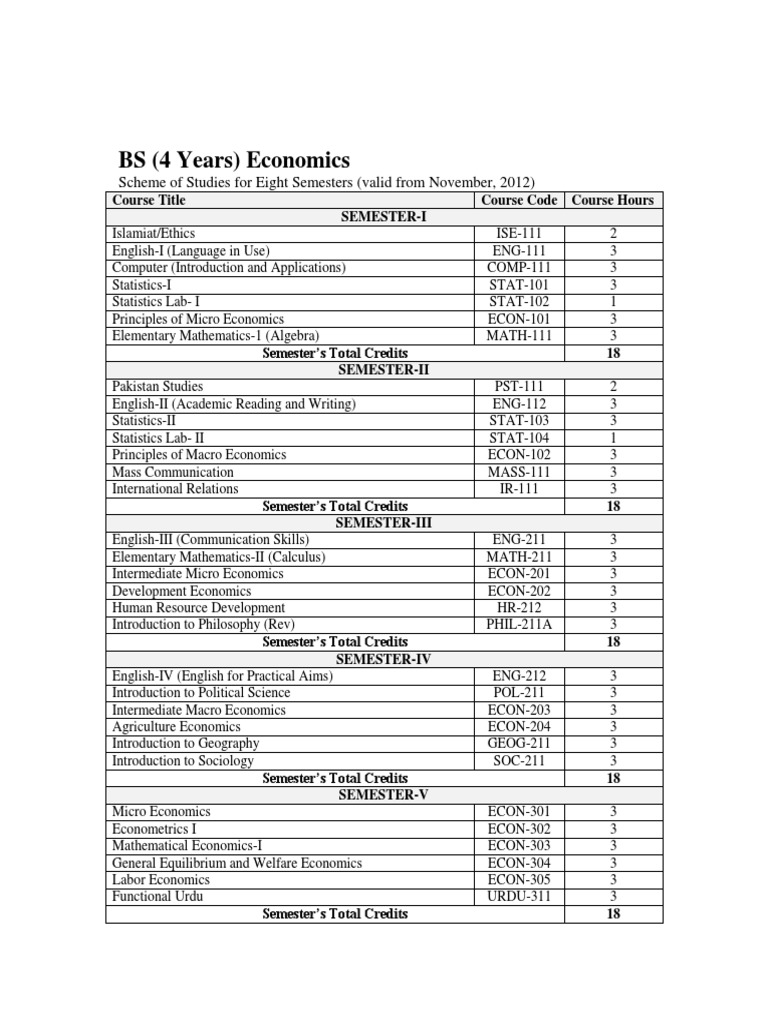 BS (4 Years) Economics

Scheme of Studies for Eight Semesters (valid from November, 2012)

| Course Title | Course Code | Course Hours |
|---|---|---|
| SEMESTER-I | | |
| Islamiat/Ethics | ISE-111 | 2 |
| English-I (Language in Use) | ENG-111 | 3 |
| Computer (Introduction and Applications) | COMP-111 | 3 |
| Statistics-I | STAT-101 | 3 |
| Statistics Lab- I | STAT-102 | 1 |
| Principles of Micro Economics | ECON-101 | 3 |
| Elementary Mathematics-1 (Algebra) | MATH-111 | 3 |
| Semester's Total Credits | | 18 |
| SEMESTER-II | | |
| Pakistan Studies | PST-111 | 2 |
| English-II (Academic Reading and Writing) | ENG-112 | 3 |
| Statistics-II | STAT-103 | 3 |
| Statistics Lab- II | STAT-104 | 1 |
| Principles of Macro Economics | ECON-102 | 3 |
| Mass Communication | MASS-111 | 3 |
| International Relations | IR-111 | 3 |
| Semester's Total Credits | | 18 |
| SEMESTER-III | | |
| English-III (Communication Skills) | ENG-211 | 3 |
| Elementary Mathematics-II (Calculus) | MATH-211 | 3 |
| Intermediate Micro Economics | ECON-201 | 3 |
| Development Economics | ECON-202 | 3 |
| Human Resource Development | HR-212 | 3 |
| Introduction to Philosophy (Rev) | PHIL-211A | 3 |
| Semester's Total Credits | | 18 |
| SEMESTER-IV | | |
| English-IV (English for Practical Aims) | ENG-212 | 3 |
| Introduction to Political Science | POL-211 | 3 |
| Intermediate Macro Economics | ECON-203 | 3 |
| Agriculture Economics | ECON-204 | 3 |
| Introduction to Geography | GEOG-211 | 3 |
| Introduction to Sociology | SOC-211 | 3 |
| Semester's Total Credits | | 18 |
| SEMESTER-V | | |
| Micro Economics | ECON-301 | 3 |
| Econometrics I | ECON-302 | 3 |
| Mathematical Economics-I | ECON-303 | 3 |
| General Equilibrium and Welfare Economics | ECON-304 | 3 |
| Labor Economics | ECON-305 | 3 |
| Functional Urdu | URDU-311 | 3 |
| Semester's Total Credits | | 18 |